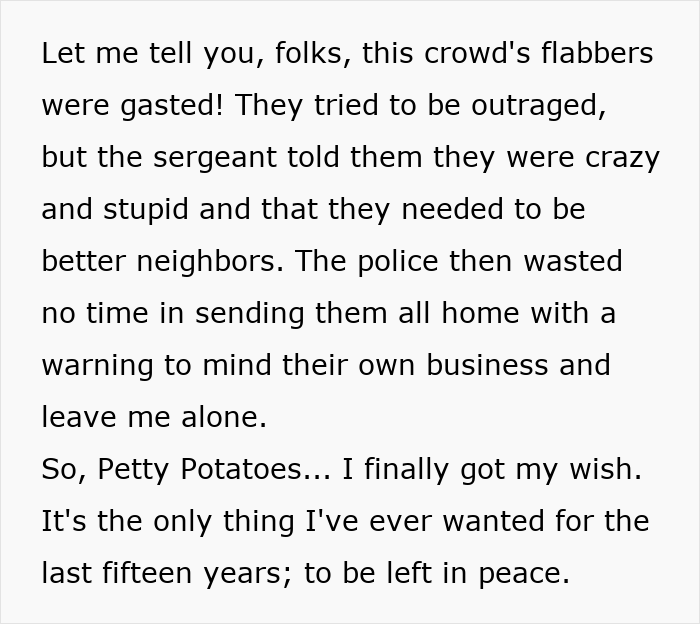 Let me tell you, folks, this crowd's flabbers were gasted! They tried to be outraged, but the sergeant told them they were crazy and stupid and that they needed to be better neighbors. The police then wasted no time in sending them all home with a warning to mind their own business and leave me alone.
So, Petty Potatoes... I finally got my wish. It's the only thing I've ever wanted for the last fifteen years; to be left in peace.